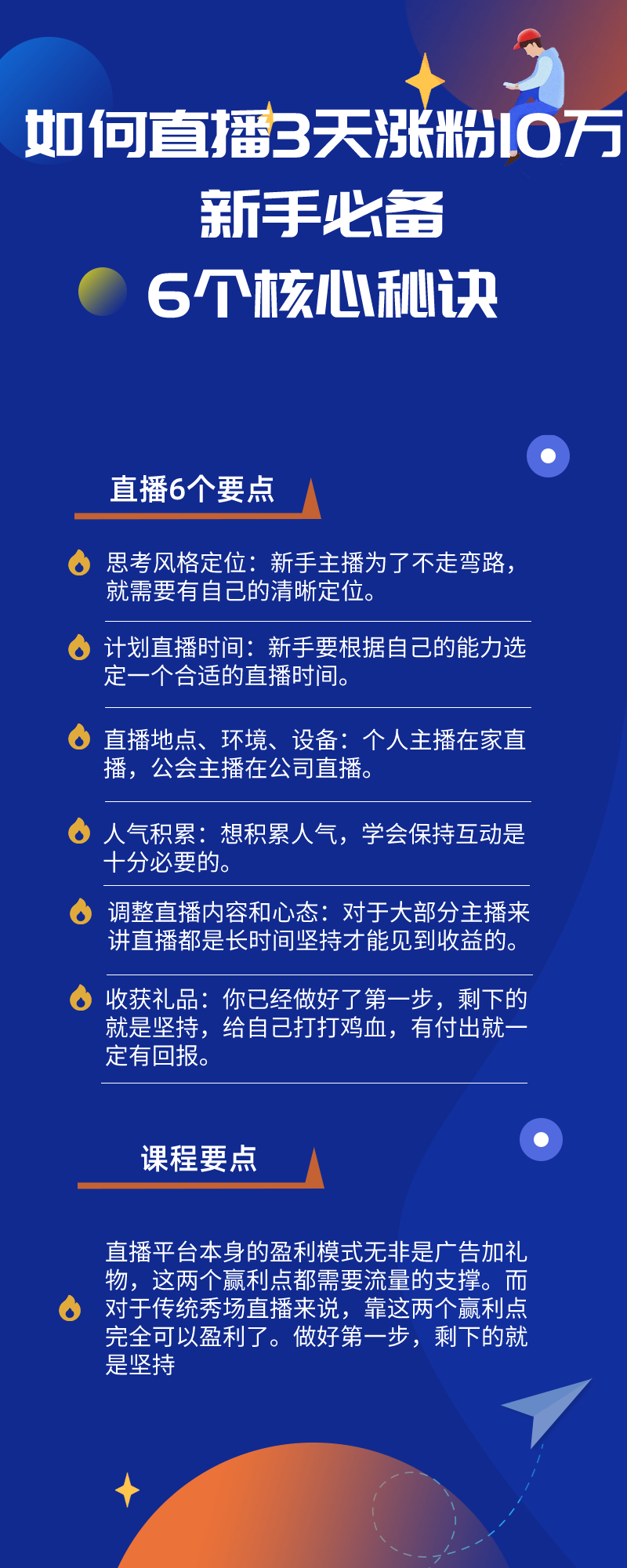 如何直播3天涨粉10万
新手必备
6个核心秘诀

直播6个要点

思考风格定位：新手主播为了不走弯路，就需要有自己的清晰定位。

计划直播时间：新手要根据自己的能力选定一个合适的直播时间。

直播地点、环境、设备：个人主播在家直播，公会主播在公司直播。

人气积累：想积累人气，学会保持互动是十分必要的。

调整直播内容和心态：对于大部分主播来讲直播都是长时间坚持才能见到收益的。

收获礼品：你已经做好了第一步，剩下的就是坚持，给自己打打鸡血，有付出就一定有回报。

课程要点

直播平台本身的盈利模式无非是广告加礼物，这两个赢利点都需要流量的支撑。而对于传统秀场直播来说，靠这两个赢利点完全可以盈利了。做好第一步，剩下的就是坚持